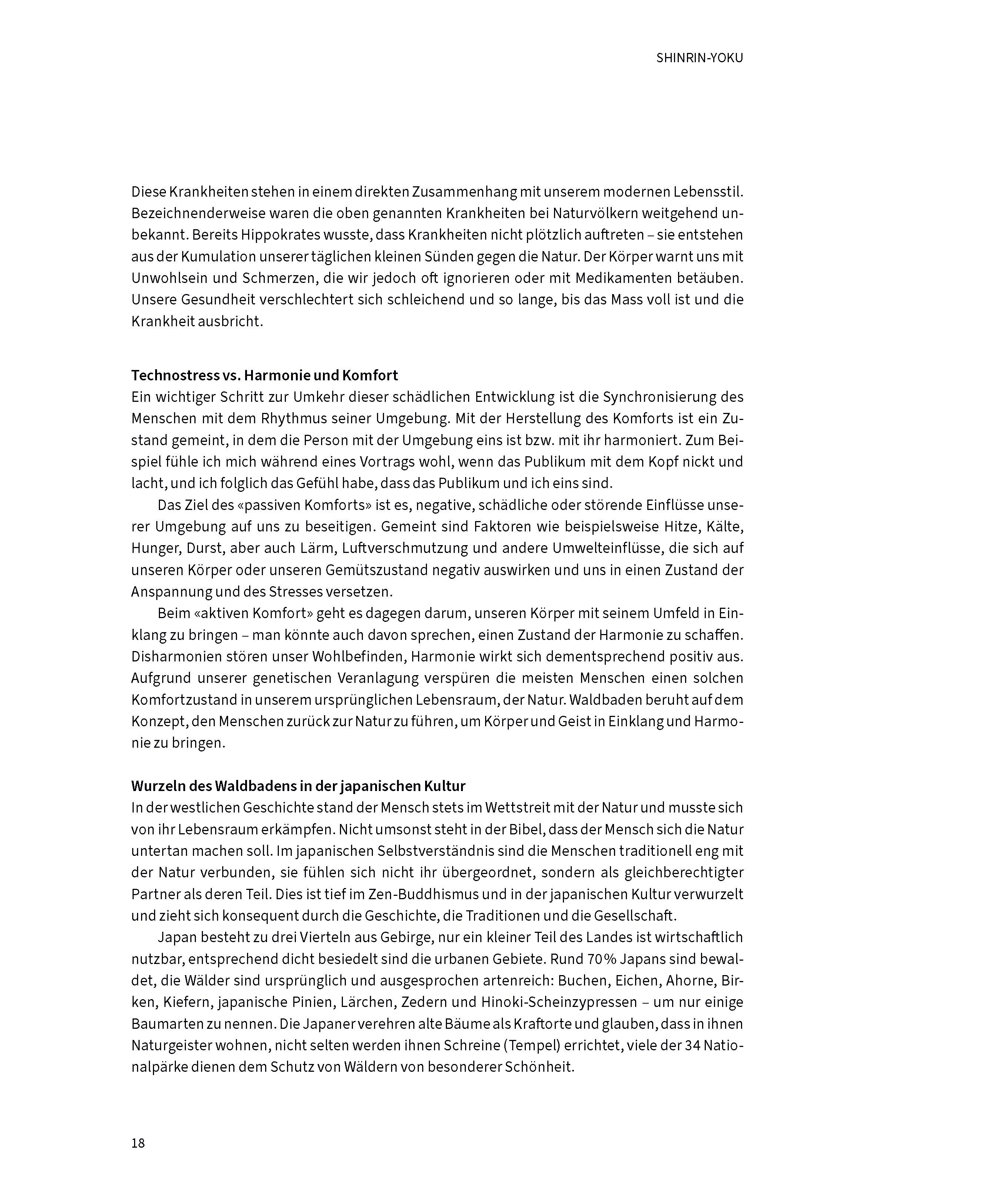 SHINRIN-YOKU

Diese Krankheiten stehen in einem direkten Zusammenhang mit unserem modernen Lebensstil. Bezeichnenderweise waren die oben genannten Krankheiten bei Naturvölkern weitgehend unbekannt. Bereits Hippokrates wusste, dass Krankheiten nicht plötzlich auftreten – sie entstehen aus der Kumulation unserer täglichen kleinen Sünden gegen die Natur. Der Körper warnt uns mit Unwohlsein und Schmerzen, die wir jedoch oft ignorieren oder mit Medikamenten betäuben. Unsere Gesundheit verschlechtert sich schleichend und so lange, bis das Mass voll ist und die Krankheit ausbricht.

Technostress vs. Harmonie und Komfort
Ein wichtiger Schritt zur Umkehr dieser schädlichen Entwicklung ist die Synchronisierung des Menschen mit dem Rhythmus seiner Umgebung. Mit der Herstellung des Komforts ist ein Zustand gemeint, in dem die Person mit der Umgebung eins ist bzw. mit ihr harmoniert. Zum Beispiel fühle ich mich während eines Vortrags wohl, wenn das Publikum mit dem Kopf nickt und lacht, und ich folglich das Gefühl habe, dass das Publikum und ich eins sind.

Das Ziel des «passiven Komforts» ist es, negative, schädliche oder störende Einflüsse unserer Umgebung auf uns zu beseitigen. Gemeint sind Faktoren wie beispielsweise Hitze, Kälte, Hunger, Durst, aber auch Lärm, Luftverschmutzung und andere Umwelteinflüsse, die sich auf unseren Körper oder unseren Gemütszustand negativ auswirken und uns in einen Zustand der Anspannung und des Stresses versetzen.

Beim «aktiven Komfort» geht es dagegen darum, unseren Körper mit seinem Umfeld in Einklang zu bringen – man könnte auch davon sprechen, einen Zustand der Harmonie zu schaffen. Disharmonien stören unser Wohlbefinden, Harmonie wirkt sich dementsprechend positiv aus. Aufgrund unserer genetischen Veranlagung verspüren die meisten Menschen einen solchen Komfortzustand in unserem ursprünglichen Lebensraum, der Natur. Waldbaden beruht auf dem Konzept, den Menschen zurück zur Natur zu führen, um Körper und Geist in Einklang und Harmonie zu bringen.

Wurzeln des Waldbadens in der japanischen Kultur
In der westlichen Geschichte stand der Mensch stets im Wettstreit mit der Natur und musste sich von ihr Lebensraum erkämpfen. Nicht umsonst steht in der Bibel, dass der Mensch sich die Natur untertan machen soll. Im japanischen Selbstverständnis sind die Menschen traditionell eng mit der Natur verbunden, sie fühlen sich nicht ihr übergeordnet, sondern als gleichberechtigter Partner als deren Teil. Dies ist tief im Zen-Buddhismus und in der japanischen Kultur verwurzelt und zieht sich konsequent durch die Geschichte, die Traditionen und die Gesellschaft.

Japan besteht zu drei Vierteln aus Gebirge, nur ein kleiner Teil des Landes ist wirtschaftlich nutzbar, entsprechend dicht besiedelt sind die urbanen Gebiete. Rund 70% Japans sind bewaldet, die Wälder sind ursprünglich und ausgesprochen artenreich: Buchen, Eichen, Ahorne, Birken, Kiefern, japanische Pinien, Lärchen, Zedern und Hinoki-Scheinzypressen – um nur einige Baumarten zu nennen. Die Japaner verehren alte Bäume als Kraftorte und glauben, dass in ihnen Naturgeister wohnen, nicht selten werden ihnen Schreine (Tempel) errichtet, viele der 34 Nationalpärke dienen dem Schutz von Wäldern von besonderer Schönheit.

18